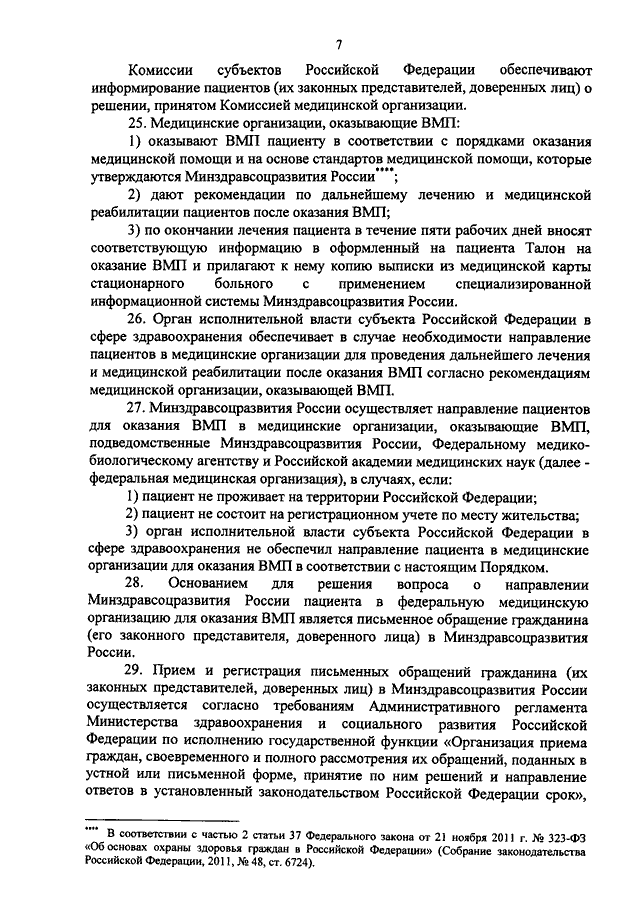 7

Комиссии субъектов Российской Федерации обеспечивают информирование пациентов (их законных представителей, доверенных лиц) о решении, принятом Комиссией медицинской организации.

25. Медицинские организации, оказывающие ВМП:

1) оказывают ВМП пациенту в соответствии с порядками оказания медицинской помощи и на основе стандартов медицинской помощи, которые утверждаются Минздравсоцразвития России****;

2) дают рекомендации по дальнейшему лечению и медицинской реабилитации пациентов после оказания ВМП;

3) по окончании лечения пациента в течение пяти рабочих дней вносят соответствующую информацию в оформленный на пациента Талон на оказание ВМП и прилагают к нему копию выписки из медицинской карты стационарного больного с применением специализированной информационной системы Минздравсоцразвития России.

26. Орган исполнительной власти субъекта Российской Федерации в сфере здравоохранения обеспечивает в случае необходимости направление пациентов в медицинские организации для проведения дальнейшего лечения и медицинской реабилитации после оказания ВМП согласно рекомендациям медицинской организации, оказывающей ВМП.

27. Минздравсоцразвития России осуществляет направление пациентов для оказания ВМП в медицинские организации, оказывающие ВМП, подведомственные Минздравсоцразвития России, Федеральному медико-биологическому агентству и Российской академии медицинских наук (далее - федеральная медицинская организация), в случаях, если:

1) пациент не проживает на территории Российской Федерации;

2) пациент не состоит на регистрационном учете по месту жительства;

3) орган исполнительной власти субъекта Российской Федерации в сфере здравоохранения не обеспечил направление пациента в медицинские организации для оказания ВМП в соответствии с настоящим Порядком.

28. Основанием для решения вопроса о направлении Минздравсоцразвития России пациента в федеральную медицинскую организацию для оказания ВМП является письменное обращение гражданина (его законного представителя, доверенного лица) в Минздравсоцразвития России.

29. Прием и регистрация письменных обращений гражданина (их законных представителей, доверенных лиц) в Минздравсоцразвития России осуществляется согласно требованиям Административного регламента Министерства здравоохранения и социального развития Российской Федерации по исполнению государственной функции «Организация приема граждан, своевременного и полного рассмотрения их обращений, поданных в устной или письменной форме, принятие по ним решений и направление ответов в установленный законодательством Российской Федерации срок»,

**** В соответствии с частью 2 статьи 37 Федерального закона от 21 ноября 2011 г. № 323-ФЗ «Об основах охраны здоровья граждан в Российской Федерации» (Собрание законодательства Российской Федерации, 2011, № 48, ст. 6724).